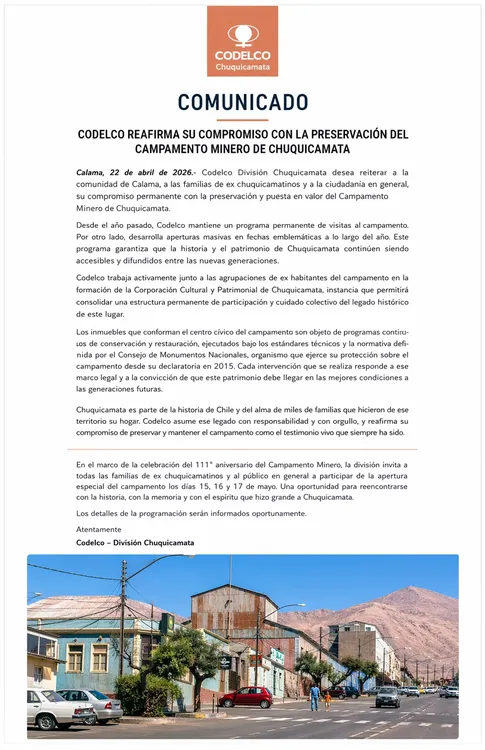 CODELCO
Chuquicamata

COMUNICADO

CODELCO REAFIRMA SU COMPROMISO CON LA PRESERVACIÓN DEL CAMPAMENTO MINERO DE CHUQUICAMATA

Calama, 22 de abril de 2026.- Codelco División Chuquicamata desea reiterar a la comunidad de Calama, a las familias de ex chuquicamatinos y a la ciudadanía en general, su compromiso permanente con la preservación y puesta en valor del Campamento Minero de Chuquicamata.

Desde el año pasado, Codelco mantiene un programa permanente de visitas al campamento. Por otro lado, desarrolla aperturas masivas en fechas emblemáticas a lo largo del año. Este programa garantiza que la historia y el patrimonio de Chuquicamata continúen siendo accesibles y difundidos entre las nuevas generaciones.

Codelco trabaja activamente junto a las agrupaciones de ex habitantes del campamento en la formación de la Corporación Cultural y Patrimonial de Chuquicamata, instancia que permitirá consolidar una estructura permanente de participación y cuidado colectivo del legado histórico de este lugar.

Los inmuebles que conforman el centro cívico del campamento son objeto de programas continuos de conservación y restauración, ejecutados bajo los estándares técnicos y la normativa definida por el Consejo de Monumentos Nacionales, organismo que ejerce su protección sobre el campamento desde su declaratoria en 2015. Cada intervención que se realiza responde a ese marco legal y a la convicción de que este patrimonio debe llegar en las mejores condiciones a las generaciones futuras.

Chuquicamata es parte de la historia de Chile y del alma de miles de familias que hicieron de ese territorio su hogar. Codelco asume ese legado con responsabilidad y con orgullo, y reafirma su compromiso de preservar y mantener el campamento como el testimonio vivo que siempre ha sido.

En el marco de la celebración del 111° aniversario del Campamento Minero, la división invita a todas las familias de ex chuquicamatinos y al público en general a participar de la apertura especial del campamento los días 15, 16 y 17 de mayo. Una oportunidad para reencontrarse con la historia, con la memoria y con el espíritu que hizo grande a Chuquicamata.

Los detalles de la programación serán informados oportunamente.

Atentamente
Codelco – División Chuquicamata